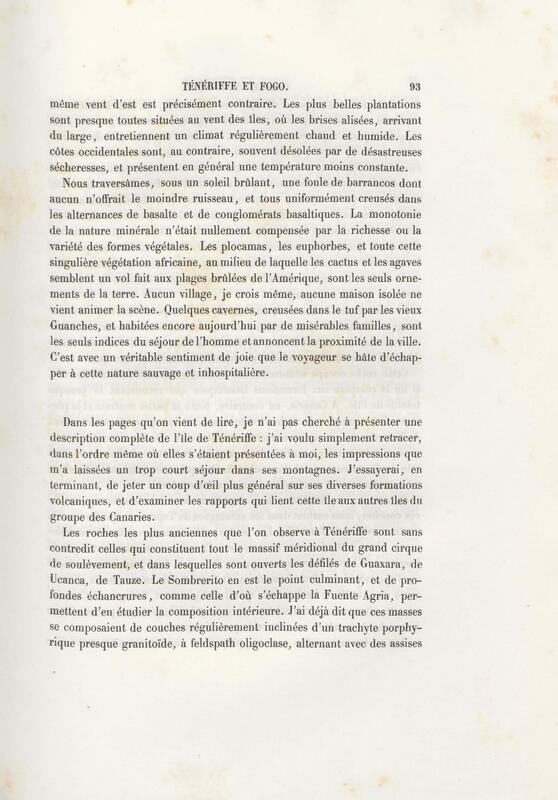 TÉNÉRIFFE ET FOGO. 93

même vent d'est est précisément contraire. Les plus belles plantations sont presque toutes situées au vent des îles, où les brises alisées, arrivant du large, entretiennent un climat régulièrement chaud et humide. Les côtes occidentales sont, au contraire, souvent désolées par de désastreuses sécheresses, et présentent en général une température moins constante.

Nous traversâmes, sous un soleil brûlant, une foule de barrancos dont aucun n'offrait le moindre ruisseau, et tous uniformément creusés dans les alternances de basalte et de conglomérats basaltiques. La monotonie de la nature minérale n'était nullement compensée par la richesse ou la variété des formes végétales. Les plocamas, les euphorbes, et toute cette singulière végétation africaine, au milieu de laquelle les cactus et les agaves semblent un vol fait aux plages brûlées de l'Amérique, sont les seuls ornements de la terre. Aucun village, je crois même, aucune maison isolée ne vient animer la scène. Quelques cavernes, creusées dans le tuf par les vieux Guanches, et habitées encore aujourd'hui par de misérables familles, sont les seuls indices du séjour de l'homme et annoncent la proximité de la ville. C'est avec un véritable sentiment de joie que le voyageur se hâte d'échapper à cette nature sauvage et inhospitalière.

Dans les pages qu'on vient de lire, je n'ai pas cherché à présenter une description complète de l'île de Ténériffe : j'ai voulu simplement retracer, dans l'ordre même où elles s'étaient présentées à moi, les impressions que m'a laissées un trop court séjour dans ses montagnes. J'essayerai, en terminant, de jeter un coup d'œil plus général sur ses diverses formations volcaniques, et d'examiner les rapports qui lient cette île aux autres îles du groupe des Canaries.

Les roches les plus anciennes que l'on observe à Ténériffe sont sans contredit celles qui constituent tout le massif méridional du grand cirque de soulèvement, et dans lesquelles sont ouverts les défilés de Guaxara, de Ucanca, de Tauze. Le Sombrerito en est le point culminant, et de profondes échancrures, comme celle d'où s'échappe la Fuente Agria, permettent d'en étudier la composition intérieure. J'ai déjà dit que ces masses se composaient de couches régulièrement inclinées d'un trachyte porphyrique presque granitoïde, à feldspath oligoclase, alternant avec des assises